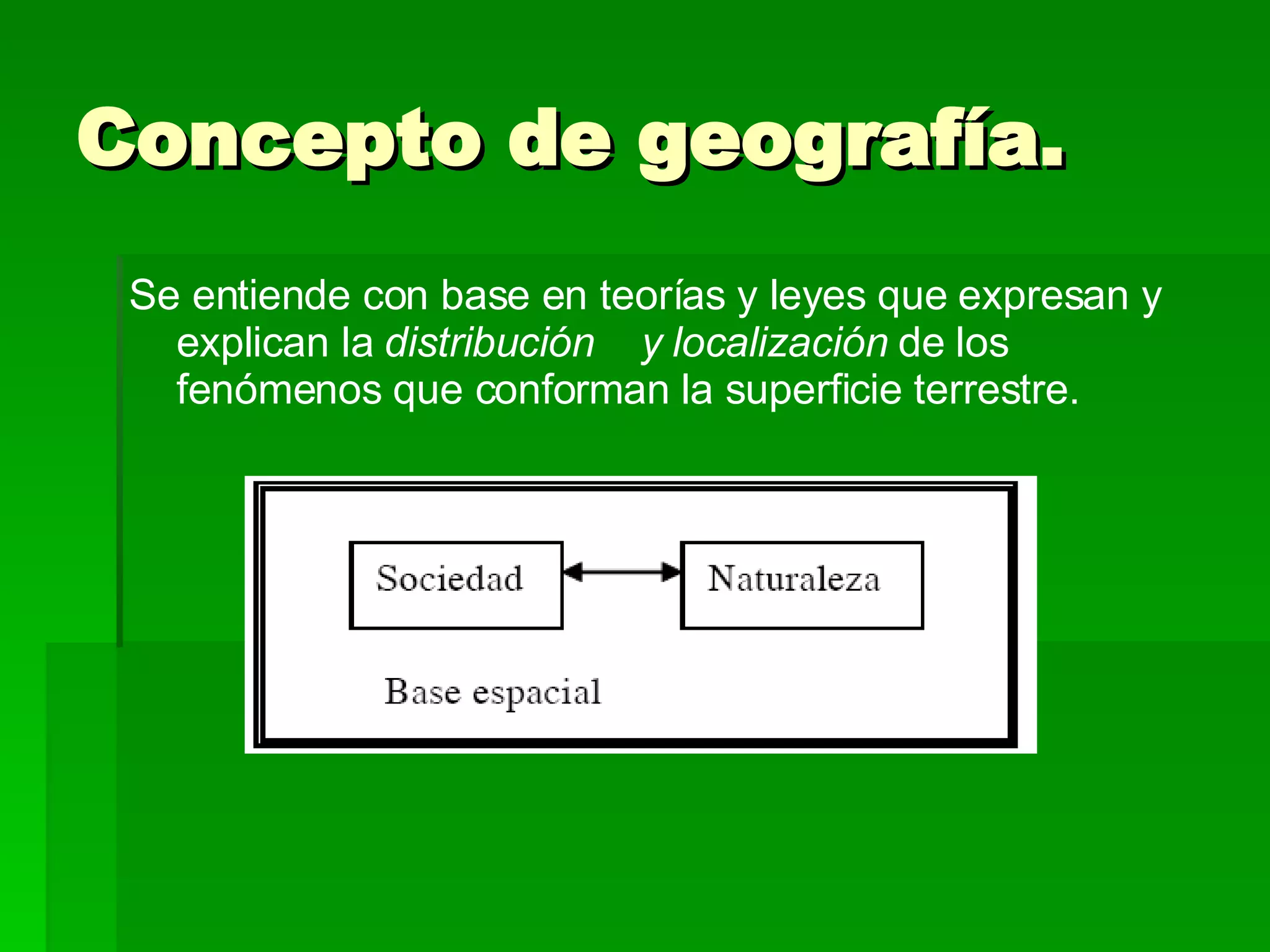 Concepto de geografía.

Se entiende con base en teorías y leyes que expresan y explican la distribución y localización de los fenómenos que conforman la superficie terrestre.

Sociedad

Naturaleza

Base espacial